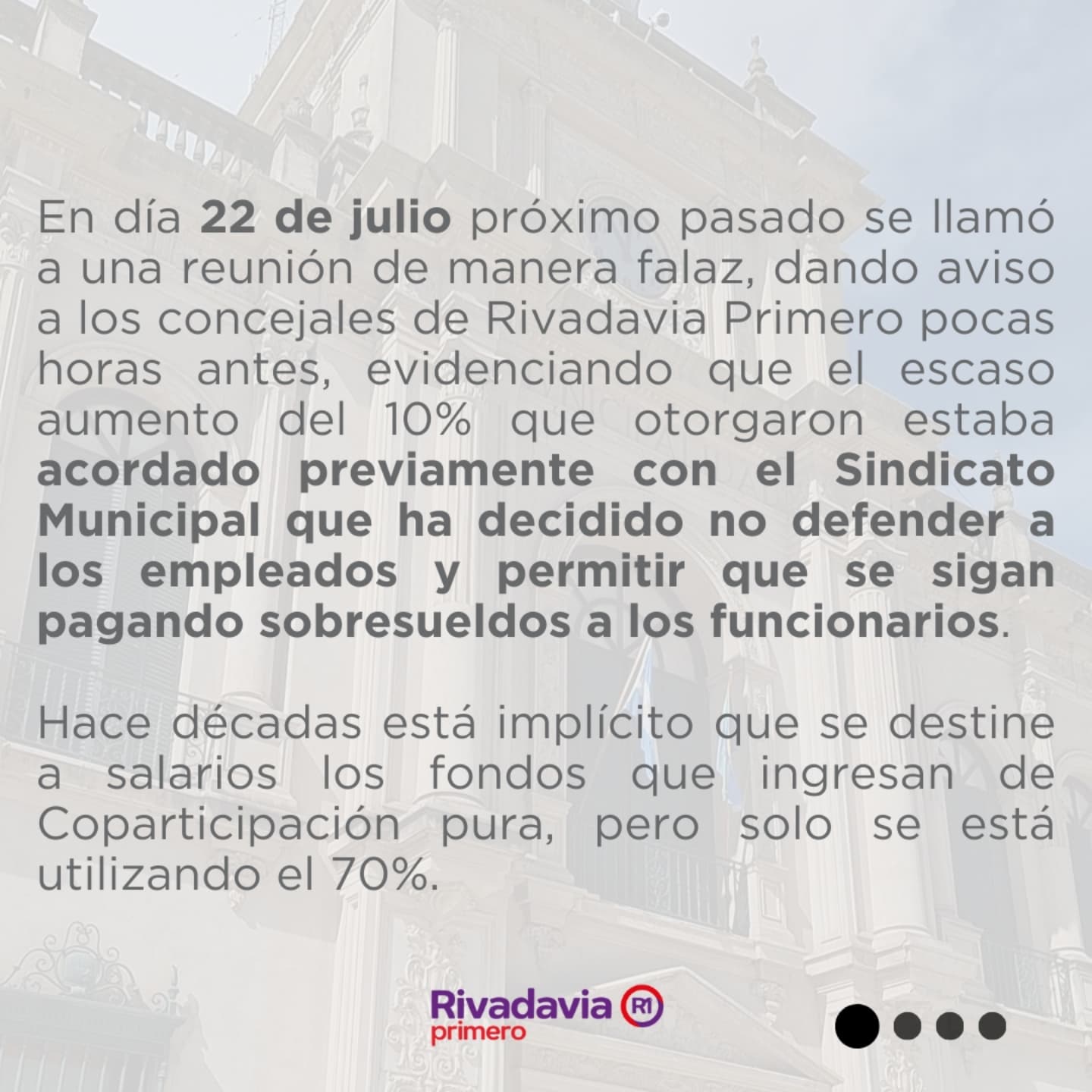 En día 22 de julio próximo pasado se llamó a una reunión de manera falaz, dando aviso a los concejales de Rivadavia Primero pocas horas antes, evidenciando que el escaso aumento del 10% que otorgaron estaba acordado previamente con el Sindicato Municipal que ha decidido no defender a los empleados y permitir que se sigan pagando sobresueldos a los funcionarios.

Hace décadas está implícito que se destine a salarios los fondos que ingresan de Coparticipación pura, pero solo se está utilizando el 70%.

Rivadavia R1 primero